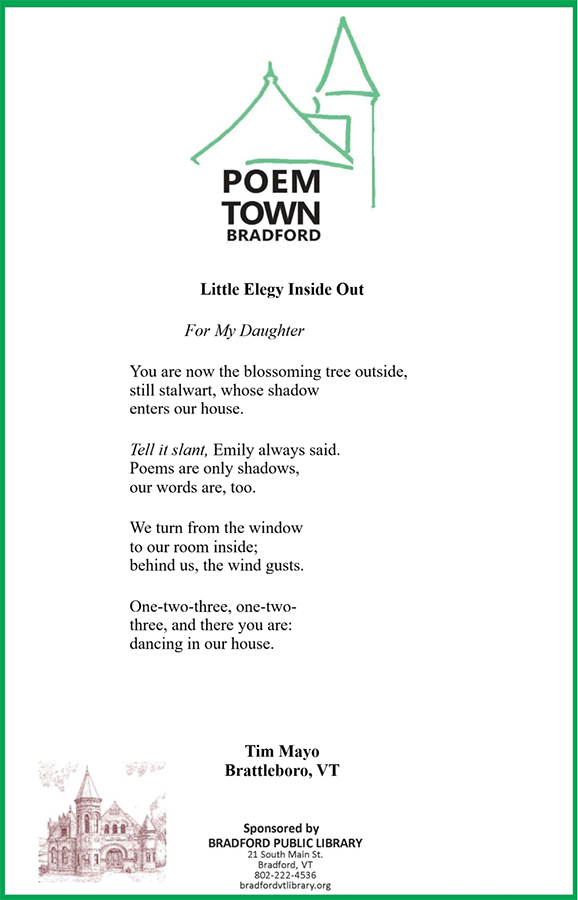 POEM
TOWN
BRADFORD

Little Elegy Inside Out

For My Daughter

You are now the blossoming tree outside,
still stalwart, whose shadow
enters our house.

Tell it slant, Emily always said.
Poems are only shadows,
our words are, too.

We turn from the window
to our room inside;
behind us, the wind gusts.

One-two-three, one-two-
three, and there you are:
dancing in our house.

Tim Mayo
Brattleboro, VT

Sponsored by
BRADFORD PUBLIC LIBRARY
21 South Main St.
Bradford, VT
802-222-4536
bradfordvtlibrary.org